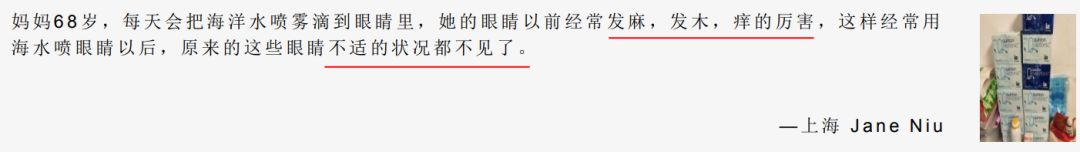 妈妈68岁，每天会把海洋水喷雾滴到眼睛里，她的眼睛以前经常发麻，发木，痒的厉害，这样经常用海水喷眼睛以后，原来的这些眼睛不适的状况都不见了。

—上海 Jane Niu